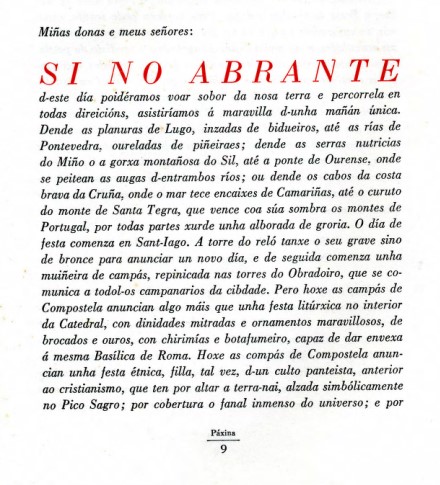 Miñas donas e meus señores:

SI NO ABRANTE d-este día poidéramos voar sobor da nosa terra e percorrela en todas direicións, asistiríamos á maravilla d-unha mañán única. Dende as planuras de Lugo, inzadas de bidueiros, até as rías de Pontevedra, oureladas de piñeiraes; dende as serras nutricias do Miño o a gorxa montañosa do Sil, até a ponte de Ourense, onde se peitean as augas d-entrambos ríos; ou dende os cabos da costa brava da Cruña, onde o mar tece encaixes de Camariñas, até o curuto do monte de Santa Tegra, que vence coa súa sombra os montes de Portugal, por todas partes xurde unha alborada de groria. O día de festa comenza en Sant-Iago. A torre do reló tanxe o seu grave sino de bronce para anunciar un novo día, e de seguida comenza unha muiñeira de campás, repinicada nas torres do Obradoiro, que se comunica a todol-os campanarios da cibdade. Pero hoxe as campás de Compostela anuncian algo máis que unha festa litúrxica no interior da Catedral, con dinidades mitradas e ornamentos maravillosos, de brocados e ouros, con chirimías e botafumeiro, capaz de dar envexa á mesma Basílica de Roma. Hoxe as compás de Compostela anuncian unha festa étnica, filla, tal vez, d-un culto panteista, anterior ao cristianismo, que ten por altar a terra-nai, alzada simbólicamente no Pico Sagro; por cobertura o fanal inmenso do universo; e por

Páxina
9